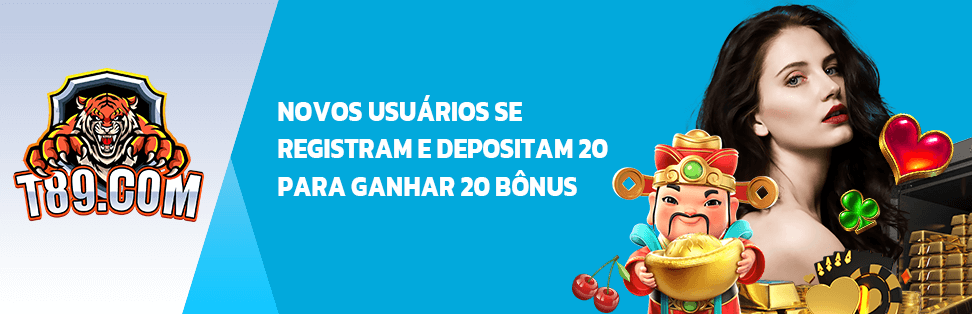 T89.COM

NOVOS USUÁRIOS SE REGISTRAM E DEPOSITAM 20 PARA GANHAR 20 BÔNUS